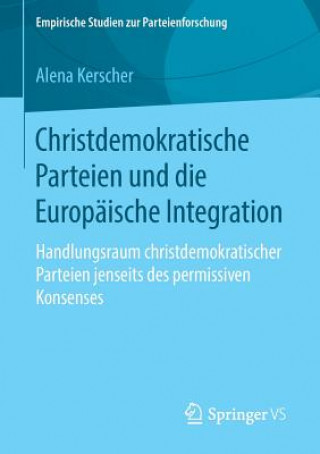 Empirische Studien zur Parteienforschung

Alena Kerscher

Christdemokratische Parteien und die Europäische Integration

Handlungsraum christdemokratischer Parteien jenseits des permissiven Konsenses

Springer VS